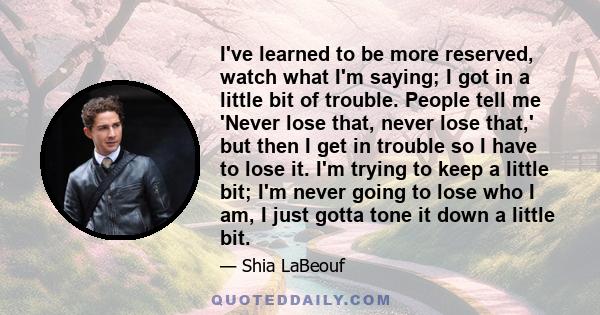 I've learned to be more reserved, watch what I'm saying; I got in a little bit of trouble. People tell me 'Never lose that, never lose that,' but then I get in trouble so I have to lose it. I'm trying to keep a little bit; I'm never going to lose who I am, I just gotta tone it down a little bit.

— Shia LaBeouf

QUOTEDDAILY.COM